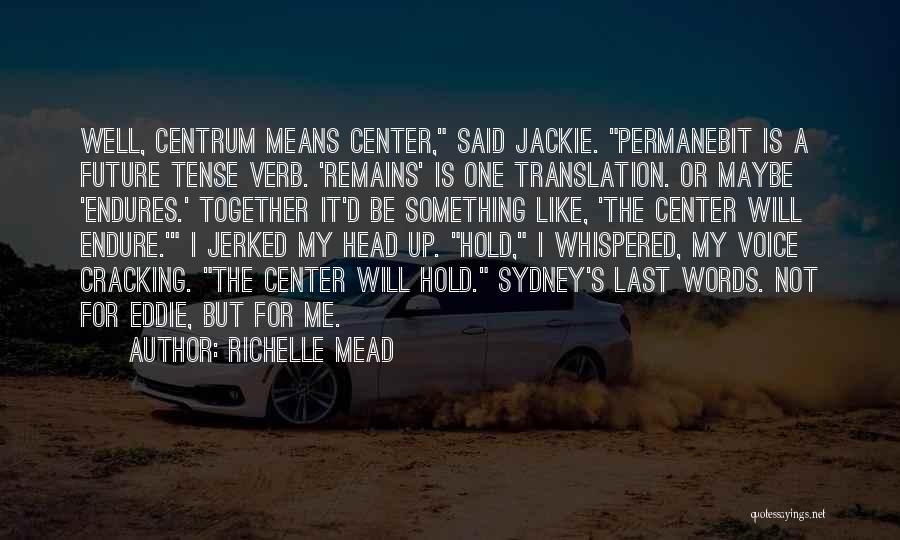 WELL, CENTRUM MEANS CENTER," SAID JACKIE. "PERMANEBIT IS A FUTURE TENSE VERB. 'REMAINS' IS ONE TRANSLATION. OR MAYBE 'ENDURES.' TOGETHER IT'D BE SOMETHING LIKE, 'THE CENTER WILL ENDURE.'" I JERKED MY HEAD UP. "HOLD," I WHISPERED, MY VOICE CRACKING. "THE CENTER WILL HOLD." SYDNEY'S LAST WORDS. NOT FOR EDDIE, BUT FOR ME.

AUTHOR: RICHELLE MEAD

quotessayings.net